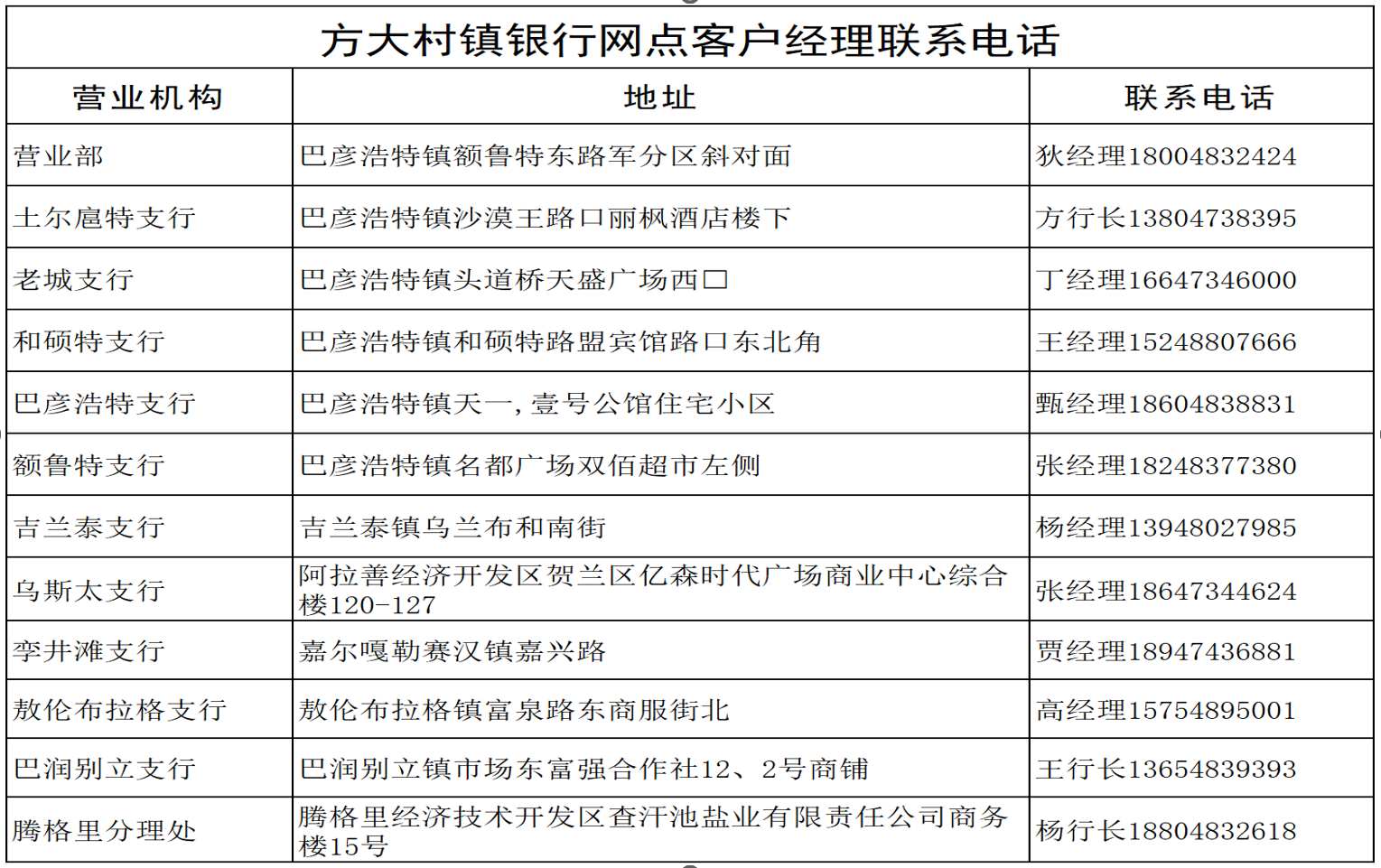 方大村镇银行网点客户经理联系电话

| 营业机构 | 地址 | 联系电话 |
|---|---|---|
| 营业部 | 巴彦浩特镇额鲁特东路军分区斜对面 | 狄经理18004832424 |
| 土尔扈特支行 | 巴彦浩特镇沙漠王路口丽枫酒店楼下 | 方行长13804738395 |
| 老城支行 | 巴彦浩特镇头道桥天盛广场西口 | 丁经理16647346000 |
| 和硕特支行 | 巴彦浩特镇和硕特路盟宾馆路口东北角 | 王经理15248807666 |
| 巴彦浩特支行 | 巴彦浩特镇天一，壹号公馆住宅小区 | 甄经理18604838831 |
| 额鲁特支行 | 巴彦浩特镇名都广场双佰超市左侧 | 张经理18248377380 |
| 吉兰泰支行 | 吉兰泰镇乌兰布和南街 | 杨经理13948027985 |
| 乌斯太支行 | 阿拉善经济开发区贺兰区亿森时代广场商业中心综合楼120-127 | 张经理18647344624 |
| 孪井滩支行 | 嘉尔嘎勒赛汉镇嘉兴路 | 贾经理18947436881 |
| 敖伦布拉格支行 | 敖伦布拉格镇富泉路东商服街北 | 高经理15754895001 |
| 巴润别立支行 | 巴润别立镇市场东富强合作社12、2号商铺 | 王行长13654839393 |
| 腾格里分理处 | 腾格里经济技术开发区查汗池盐业有限责任公司商务楼15号 | 杨行长18804832618 |